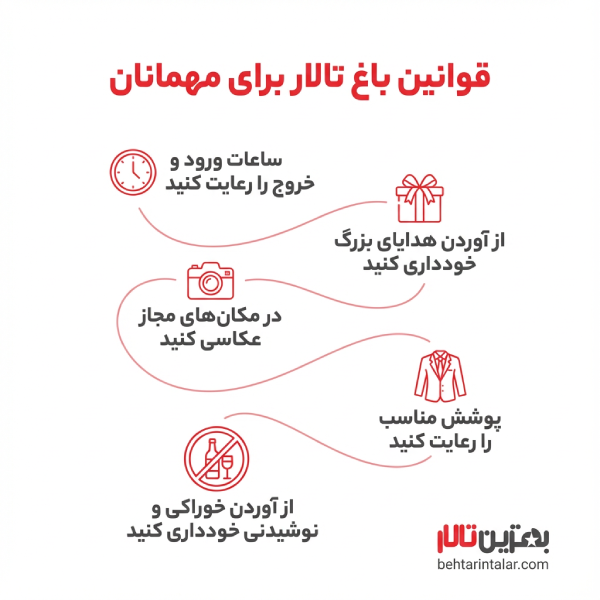 قوانین باغ تالار برای مهمانان

ساعات ورود و خروج را رعایت کنید

از آوردن هدایای بزرگ خودداری کنید

در مکان‌های مجاز عکاسی کنید

پوشش مناسب را رعایت کنید

از آوردن خوراکی و نوشیدنی خودداری کنید

بهترین تالار
behtarintalar.com